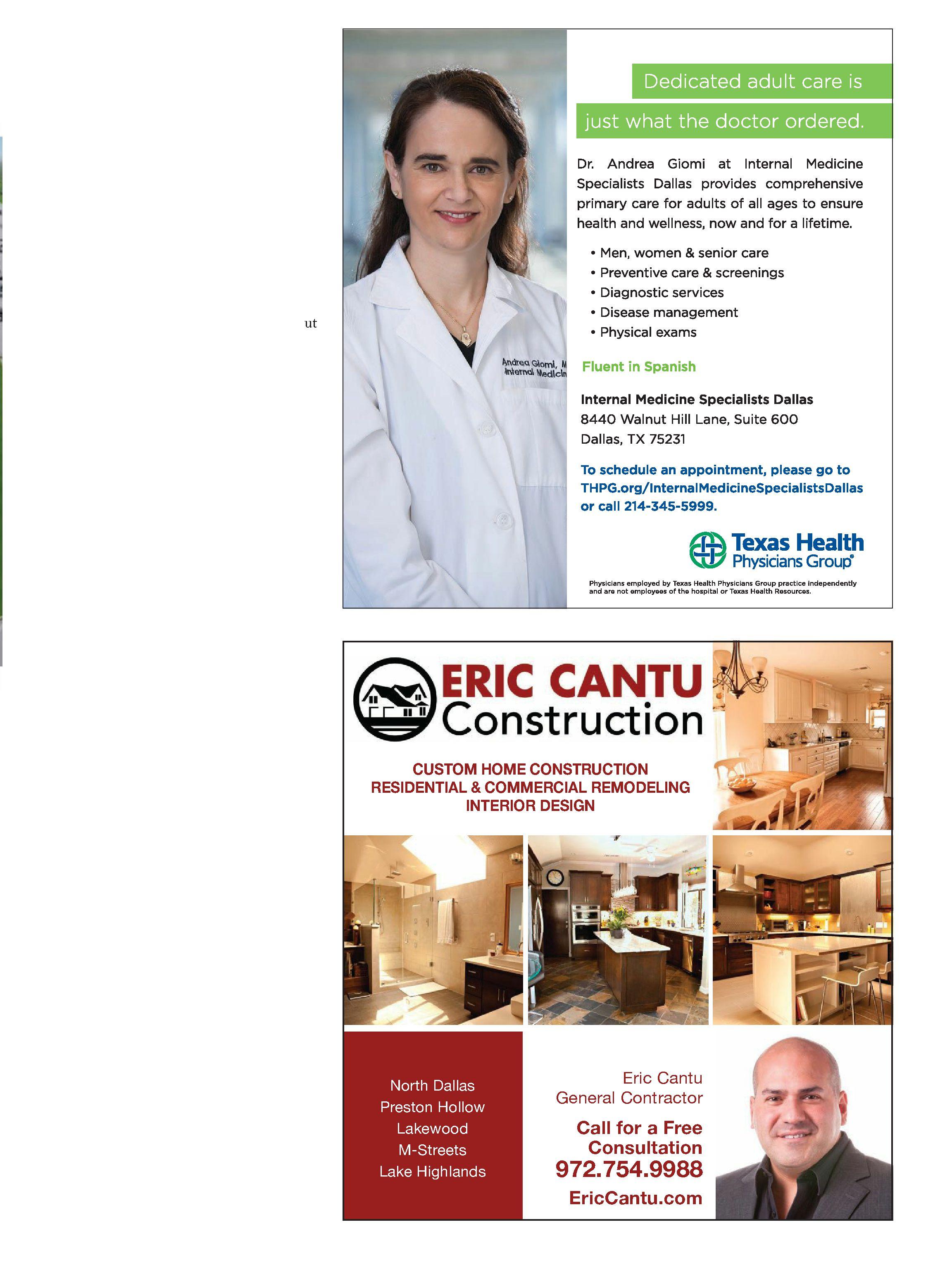 ut

Andrea Giomi, M
Internal Medicin

Dedicated adult care is

just what the doctor ordered.

Dr. Andrea Giomi at Internal Medicine Specialists Dallas provides comprehensive primary care for adults of all ages to ensure health and wellness, now and for a lifetime.

• Men, women & senior care
• Preventive care & screenings
• Diagnostic services
• Disease management
• Physical exams

Fluent in Spanish

Internal Medicine Specialists Dallas
8440 Walnut Hill Lane, Suite 600
Dallas, TX 75231

To schedule an appointment, please go to THPG.org/InternalMedicineSpecialistsDallas or call 214-345-5999.

Texas Health Physicians Group®

Physicians employed by Texas Health Physicians Group practice independently and are not employees of the hospital or Texas Health Resources.

ERIC CANTU
Construction

CUSTOM HOME CONSTRUCTION
RESIDENTIAL & COMMERCIAL REMODELING
INTERIOR DESIGN

North Dallas
Preston Hollow
Lakewood
M-Streets
Lake Highlands

Eric Cantu
General Contractor

Call for a Free Consultation
972.754.9988
EricCantu.com